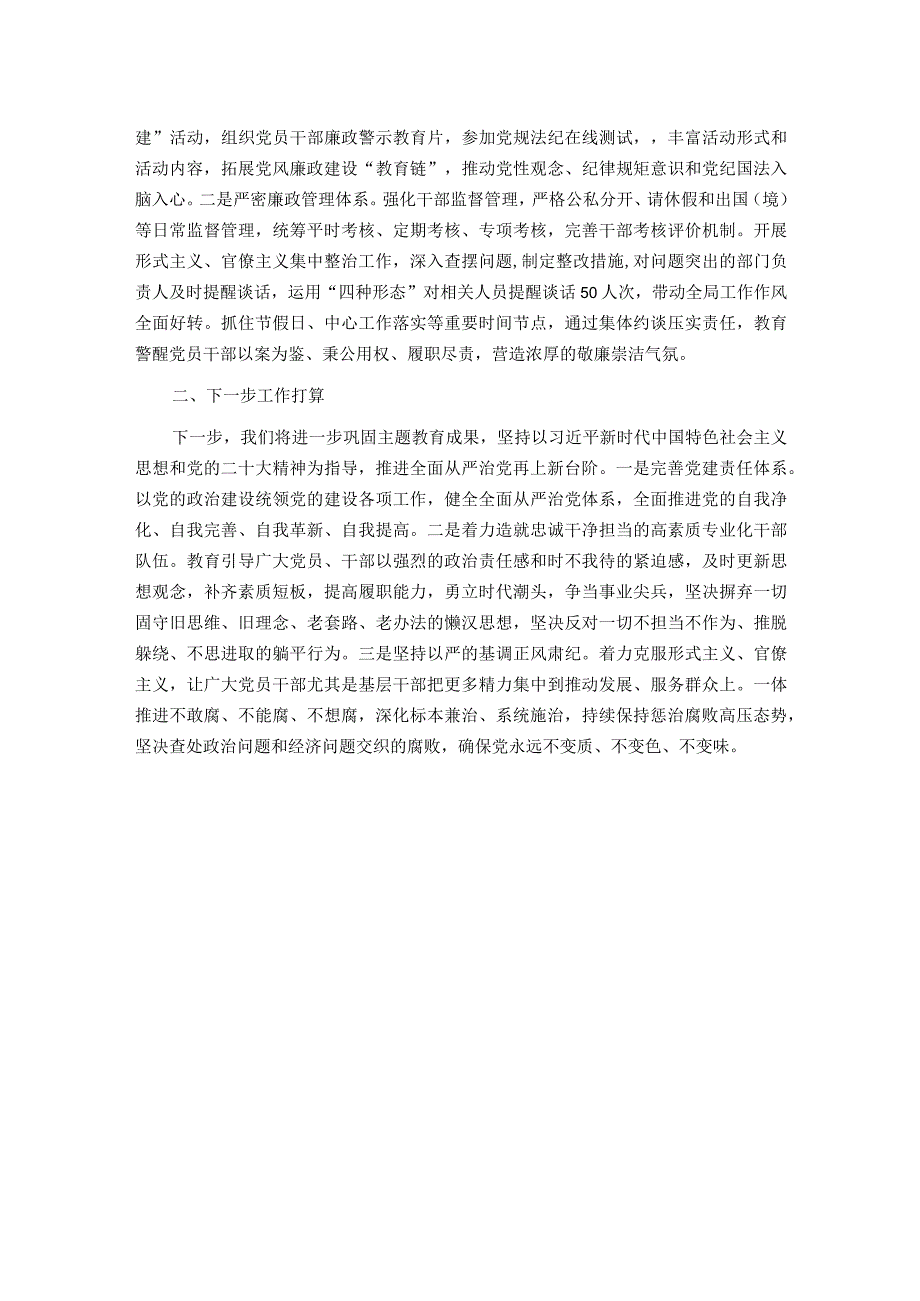 建”活动，组织党员干部廉政警示教育片，参加党规法纪在线测试，，丰富活动形式和活动内容，拓展党风廉政建设“教育链”，推动党性观念、纪律规矩意识和党纪国法入脑入心。二是严密廉政管理体系。强化干部监督管理，严格公私分开、请休假和出国（境）等日常监督管理，统筹平时考核、定期考核、专项考核，完善干部考核评价机制。开展形式主义、官僚主义集中整治工作，深入查摆问题,制定整改措施,对问题突出的部门负责人及时提醒谈话，运用“四种形态”对相关人员提醒谈话50人次，带动全局工作作风全面好转。抓住节假日、中心工作落实等重要时间节点，通过集体约谈压实责任，教育警醒党员干部以案为鉴、秉公用权、履职尽责，营造浓厚的敬廉崇洁气氛。

二、下一步工作打算

下一步，我们将进一步巩固主题教育成果，坚持以习近平新时代中国特色社会主义思想和党的二十大精神为指导，推进全面从严治党再上新台阶。一是完善党建责任体系。以党的政治建设统领党的建设各项工作，健全全面从严治党体系，全面推进党的自我净化、自我完善、自我革新、自我提高。二是着力造就忠诚干净担当的高素质专业化干部队伍。教育引导广大党员、干部以强烈的政治责任感和时不我待的紧迫感，及时更新思想观念，补齐素质短板，提高履职能力，勇立时代潮头，争当事业尖兵，坚决摒弃一切固守旧思维、旧理念、老套路、老办法的懒汉思想，坚决反对一切不担当不作为、推脱躲绕、不思进取的躺平行为。三是坚持以严的基调正风肃纪。着力克服形式主义、官僚主义，让广大党员干部尤其是基层干部把更多精力集中到推动发展、服务群众上。一体推进不敢腐、不能腐、不想腐，深化标本兼治、系统施治，持续保持惩治腐败高压态势，坚决查处政治问题和经济问题交织的腐败，确保党永远不变质、不变色、不变味。